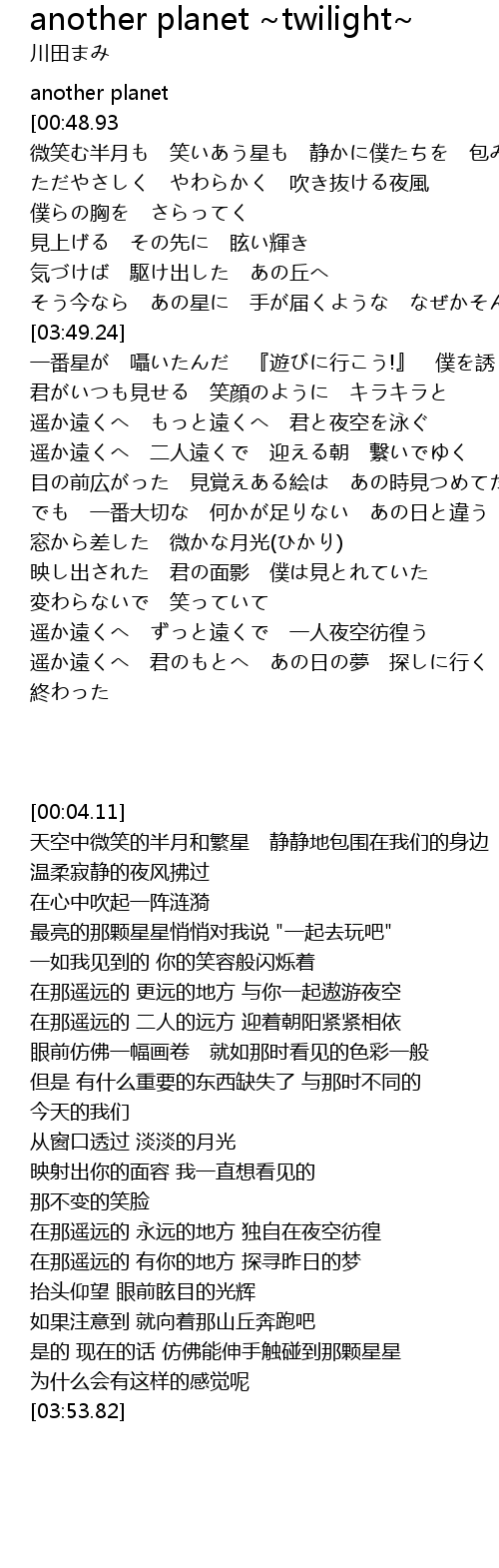 another planet ~twilight~
川田まみ

another planet
[00:48.93
微笑む半月も　笑いあう星も　静かに僕たちを　包み
ただやさしく　やわらかく　吹き抜ける夜風
僕らの胸を　さらってく
見上げる　その先に　眩い輝き
気づけば　駆け出した　あの丘へ
そう今なら　あの星に　手が届くような　なぜかそん
[03:49.24]
一番星が　囁いたんだ　『遊びに行こう!』　僕を誘
君がいつも見せる　笑顔のように　キラキラと
遥か遠くへ　もっと遠くへ　君と夜空を泳ぐ
遥か遠くへ　二人遠くで　迎える朝　繋いでゆく
目の前広がった　見覚えある絵は　あの時見つめてた
でも　一番大切な　何かが足りない　あの日と違う
窓から差した　微かな月光(ひかり)
映し出された　君の面影　僕は見とれていた
変わらないで　笑っていて
遥か遠くへ　ずっと遠くで　一人夜空彷徨う
遥か遠くへ　君のもとへ　あの日の夢　探しに行く
終わった

[00:04.11]
天空中微笑的半月和繁星　静静地包围在我们的身边
温柔寂静的夜风拂过
在心中吹起一阵涟漪
最亮的那颗星星悄悄对我说 "一起去玩吧"
一如我见到的 你的笑容般闪烁着
在那遥远的 更远的地方 与你一起遨游夜空
在那遥远的 二人的远方 迎着朝阳紧紧相依
眼前仿佛一幅画卷　就如那时看见的色彩一般
但是 有什么重要的东西缺失了 与那时不同的
今天的我们
从窗口透过 淡淡的月光
映射出你的面容 我一直想看见的
那不变的笑脸
在那遥远的 永远的地方 独自在夜空彷徨
在那遥远的 有你的地方 探寻昨日的梦
抬头仰望 眼前眩目的光辉
如果注意到 就向着那山丘奔跑吧
是的 现在的话 仿佛能伸手触碰到那颗星星
为什么会有这样的感觉呢
[03:53.82]